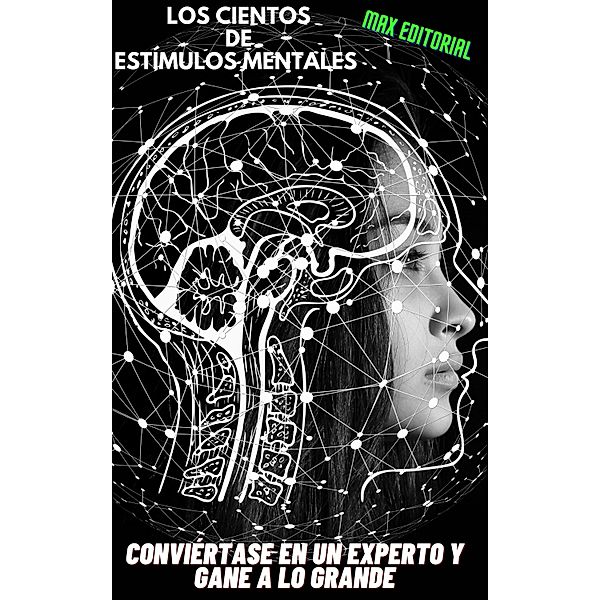 LOS CIENTOS
DE
ESTÍMULOS MENTALES

MAX EDITORIAL

CONVIÉRTASE EN UN EXPERTO Y GANE A LO GRANDE